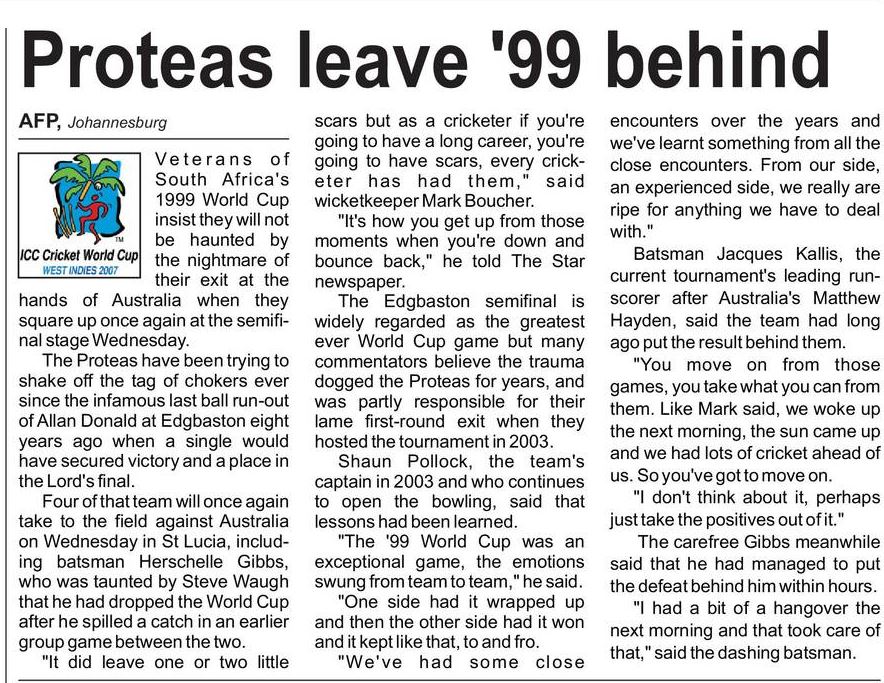 Proteas leave '99 behind

AFP, Johannesburg

ICC Cricket World Cup
WEST INDIES 2007

Veterans of South Africa's 1999 World Cup insist they will not be haunted by the nightmare of their exit at the hands of Australia when they square up once again at the semifinal stage Wednesday.

The Proteas have been trying to shake off the tag of chokers ever since the infamous last ball run-out of Allan Donald at Edgbaston eight years ago when a single would have secured victory and a place in the Lord's final.

Four of that team will once again take to the field against Australia on Wednesday in St Lucia, including batsman Herschelle Gibbs, who was taunted by Steve Waugh that he had dropped the World Cup after he spilled a catch in an earlier group game between the two.

"It did leave one or two little scars but as a cricketer if you're going to have a long career, you're going to have scars, every cricketer has had them," said wicketkeeper Mark Boucher.

"It's how you get up from those moments when you're down and bounce back," he told The Star newspaper.

The Edgbaston semifinal is widely regarded as the greatest ever World Cup game but many commentators believe the trauma dogged the Proteas for years, and was partly responsible for their lame first-round exit when they hosted the tournament in 2003.

Shaun Pollock, the team's captain in 2003 and who continues to open the bowling, said that lessons had been learned.

"The '99 World Cup was an exceptional game, the emotions swung from team to team," he said.

"One side had it wrapped up and then the other side had it won and it kept like that, to and fro.

"We've had some close encounters over the years and we've learnt something from all the close encounters. From our side, an experienced side, we really are ripe for anything we have to deal with."

Batsman Jacques Kallis, the current tournament's leading run-scorer after Australia's Matthew Hayden, said the team had long ago put the result behind them.

"You move on from those games, you take what you can from them. Like Mark said, we woke up the next morning, the sun came up and we had lots of cricket ahead of us. So you've got to move on.

"I don't think about it, perhaps just take the positives out of it."

The carefree Gibbs meanwhile said that he had managed to put the defeat behind him within hours.

"I had a bit of a hangover the next morning and that took care of that," said the dashing batsman.